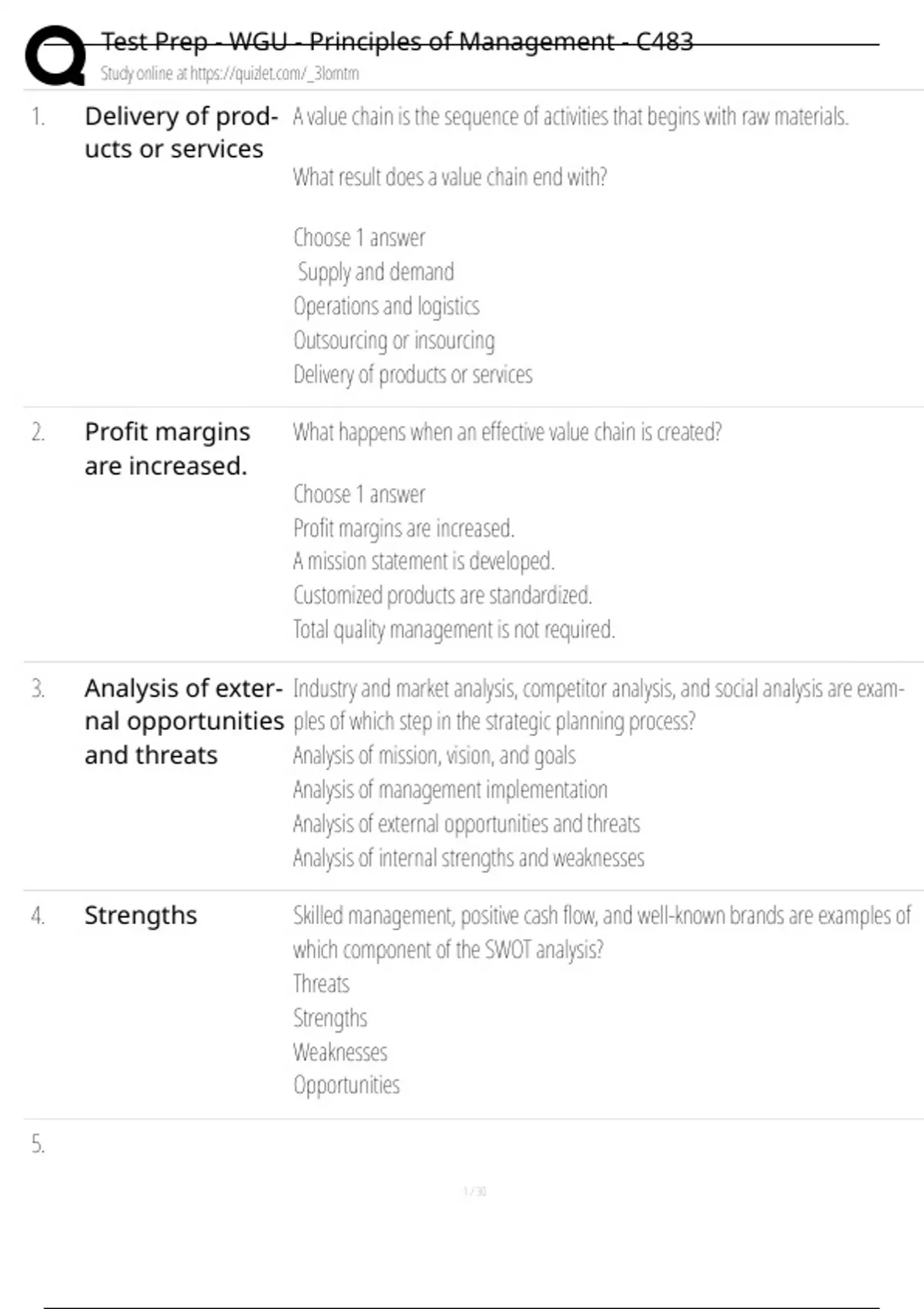 Test Prep - WGU - Principles of Management - C483
Study online at https://quizlet.com/_3lomtm

1. Delivery of products or services

A value chain is the sequence of activities that begins with raw materials.

What result does a value chain end with?

Choose 1 answer
Supply and demand
Operations and logistics
Outsourcing or insourcing
Delivery of products or services

2. Profit margins are increased.

What happens when an effective value chain is created?

Choose 1 answer
Profit margins are increased.
A mission statement is developed.
Customized products are standardized.
Total quality management is not required.

3. Analysis of external opportunities and threats

Industry and market analysis, competitor analysis, and social analysis are examples of which step in the strategic planning process?
Analysis of mission, vision, and goals
Analysis of management implementation
Analysis of external opportunities and threats
Analysis of internal strengths and weaknesses

4. Strengths

Skilled management, positive cash flow, and well-known brands are examples of which component of the SWOT analysis?
Threats
Strengths
Weaknesses
Opportunities

5.

1 / 30